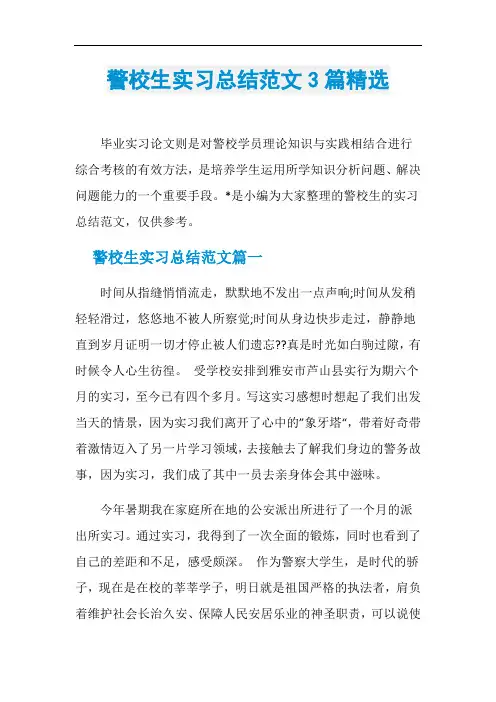 警校生实习总结范文3篇精选

毕业实习论文则是对警校学员理论知识与实践相结合进行综合考核的有效方法，是培养学生运用所学知识分析问题、解决问题能力的一个重要手段。*是小编为大家整理的警校生的实习总结范文，仅供参考。

警校生实习总结范文篇一

时间从指缝悄悄流走，默默地不发出一点声响;时间从发稍轻轻滑过，悠悠地不被人所察觉;时间从身边快步走过，静静地直到岁月证明一切才停止被人们遗忘??真是时光如白驹过隙，有时候令人心生彷徨。 受学校安排到雅安市芦山县实行为期六个月的实习，至今已有四个多月。写这实习感想时想起了我们出发当天的情景，因为实习我们离开了心中的"象牙塔"，带着好奇带着激情迈入了另一片学习领域，去接触去了解我们身边的警务故事，因为实习，我们成了其中一员去亲身体会其中滋味。

今年暑期我在家庭所在地的公安派出所进行了一个月的派出所实习。通过实习，我得到了一次全面的锻炼，同时也看到了自己的差距和不足，感受颇深。 作为警察大学生，是时代的骄子，现在是在校的莘莘学子，明日就是祖国严格的执法者，肩负着维护社会长治久安、保障人民安居乐业的神圣职责，可以说使